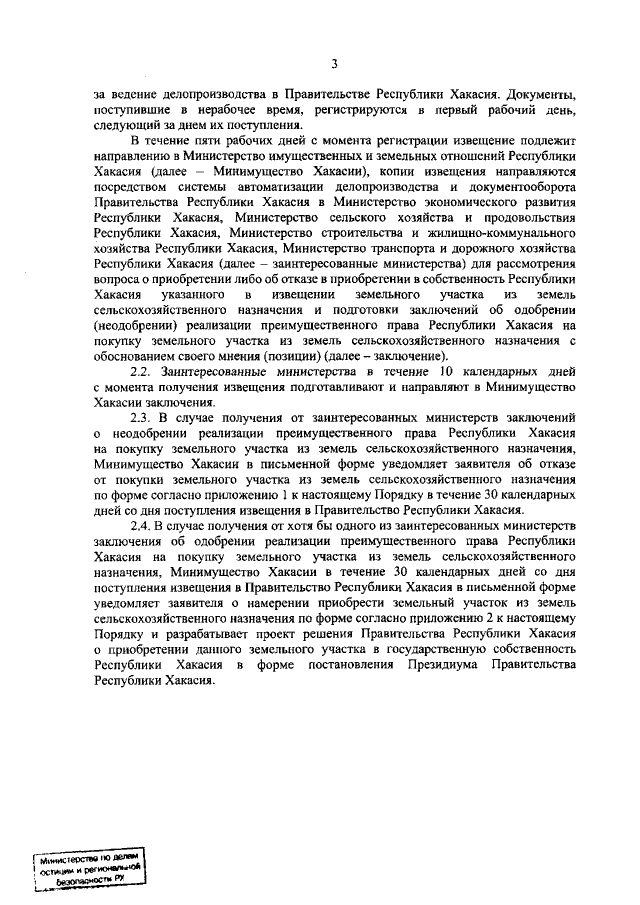 3

за ведение делопроизводства в Правительстве Республики Хакасия. Документы, поступившие в нерабочее время, регистрируются в первый рабочий день, следующий за днем их поступления.

В течение пяти рабочих дней с момента регистрации извещение подлежит направлению в Министерство имущественных и земельных отношений Республики Хакасия (далее – Минимущество Хакасии), копии извещения направляются посредством системы автоматизации делопроизводства и документооборота Правительства Республики Хакасия в Министерство экономического развития Республики Хакасия, Министерство сельского хозяйства и продовольствия Республики Хакасия, Министерство строительства и жилищно-коммунального хозяйства Республики Хакасия, Министерство транспорта и дорожного хозяйства Республики Хакасия (далее – заинтересованные министерства) для рассмотрения вопроса о приобретении либо об отказе в приобретении в собственность Республики Хакасия указанного в извещении земельного участка из земель сельскохозяйственного назначения и подготовки заключений об одобрении (неодобрении) реализации преимущественного права Республики Хакасия на покупку земельного участка из земель сельскохозяйственного назначения с обоснованием своего мнения (позиции) (далее – заключение).

2.2. Заинтересованные министерства в течение 10 календарных дней с момента получения извещения подготавливают и направляют в Минимущество Хакасии заключения.

2.3. В случае получения от заинтересованных министерств заключений о неодобрении реализации преимущественного права Республики Хакасия на покупку земельного участка из земель сельскохозяйственного назначения, Минимущество Хакасии в письменной форме уведомляет заявителя об отказе от покупки земельного участка из земель сельскохозяйственного назначения по форме согласно приложению 1 к настоящему Порядку в течение 30 календарных дней со дня поступления извещения в Правительство Республики Хакасия.

2.4. В случае получения от хотя бы одного из заинтересованных министерств заключения об одобрении реализации преимущественного права Республики Хакасия на покупку земельного участка из земель сельскохозяйственного назначения, Минимущество Хакасии в течение 30 календарных дней со дня поступления извещения в Правительство Республики Хакасия в письменной форме уведомляет заявителя о намерении приобрести земельный участок из земель сельскохозяйственного назначения по форме согласно приложению 2 к настоящему Порядку и разрабатывает проект решения Правительства Республики Хакасия о приобретении данного земельного участка в государственную собственность Республики Хакасия в форме постановления Президиума Правительства Республики Хакасия.

Министерство по делам юстиции и региональной безопасности РХ